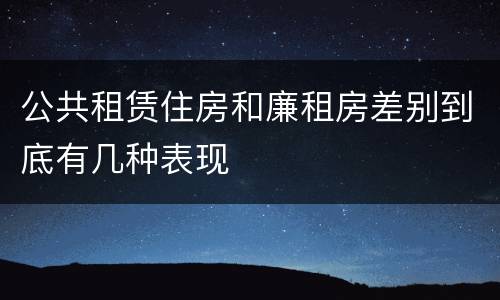 公共租赁住房和廉租房差别到底有几种表现